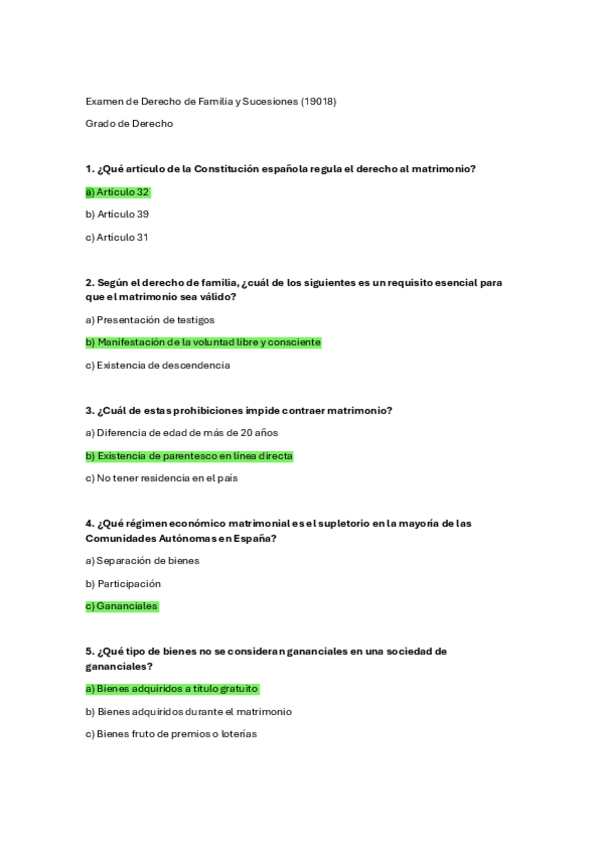 Examen de Derecho de Familia y Sucesiones (19018)

Grado de Derecho

1. ¿Qué artículo de la Constitución española regula el derecho al matrimonio?

a) Artículo 32

b) Artículo 39

c) Artículo 31

2. Según el derecho de familia, ¿cuál de los siguientes es un requisito esencial para que el matrimonio sea válido?

a) Presentación de testigos

b) Manifestación de la voluntad libre y consciente

c) Existencia de descendencia

3. ¿Cuál de estas prohibiciones impide contraer matrimonio?

a) Diferencia de edad de más de 20 años

b) Existencia de parentesco en línea directa

c) No tener residencia en el país

4. ¿Qué régimen económico matrimonial es el supletorio en la mayoría de las Comunidades Autónomas en España?

a) Separación de bienes

b) Participación

c) Gananciales

5. ¿Qué tipo de bienes no se consideran gananciales en una sociedad de gananciales?

a) Bienes adquiridos a título gratuito

b) Bienes adquiridos durante el matrimonio

c) Bienes fruto de premios o loterías